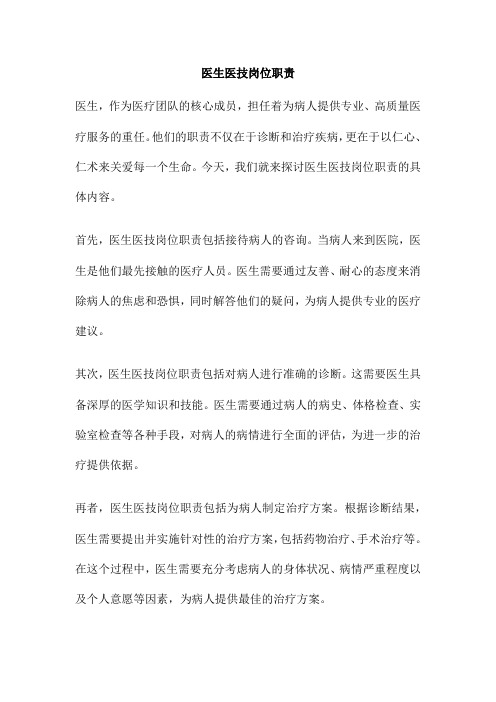 医生医技岗位职责

医生，作为医疗团队的核心成员，担任着为病人提供专业、高质量医疗服务的重任。他们的职责不仅在于诊断和治疗疾病，更在于以仁心、仁术来关爱每一个生命。今天，我们就来探讨医生医技岗位职责的具体内容。

首先，医生医技岗位职责包括接待病人的咨询。当病人来到医院，医生是他们最先接触的医疗人员。医生需要通过友善、耐心的态度来消除病人的焦虑和恐惧，同时解答他们的疑问，为病人提供专业的医疗建议。

其次，医生医技岗位职责包括对病人进行准确的诊断。这需要医生具备深厚的医学知识和技能。医生需要通过病人的病史、体格检查、实验室检查等各种手段，对病人的病情进行全面的评估，为进一步的治疗提供依据。

再者，医生医技岗位职责包括为病人制定治疗方案。根据诊断结果，医生需要提出并实施针对性的治疗方案，包括药物治疗、手术治疗等。在这个过程中，医生需要充分考虑病人的身体状况、病情严重程度以及个人意愿等因素，为病人提供最佳的治疗方案。